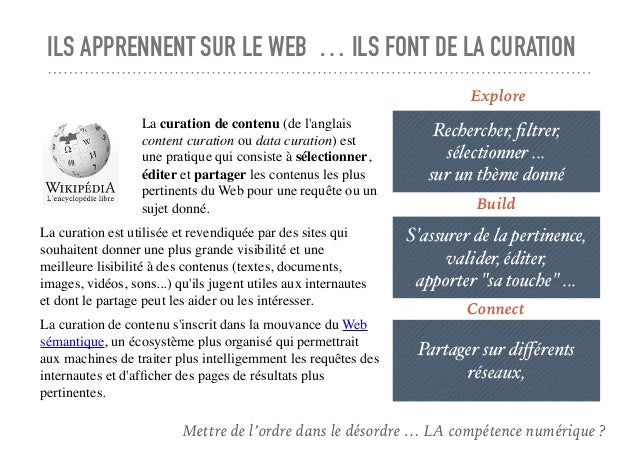 ILS APPRENNENT SUR LE WEB … ILS FONT DE LA CURATION

WIKIPÉDIA
L'encyclopédie libre

La curation de contenu (de l'anglais content curation ou data curation) est une pratique qui consiste à sélectionner, éditer et partager les contenus les plus pertinents du Web pour une requête ou un sujet donné.

La curation est utilisée et revendiquée par des sites qui souhaitent donner une plus grande visibilité et une meilleure lisibilité à des contenus (textes, documents, images, vidéos, sons...) qu'ils jugent utiles aux internautes et dont le partage peut les aider ou les intéresser.

La curation de contenu s'inscrit dans la mouvance du Web sémantique, un écosystème plus organisé qui permettrait aux machines de traiter plus intelligemment les requêtes des internautes et d'afficher des pages de résultats plus pertinentes.

Explore

Rechercher, filtrer, sélectionner … sur un thème donné

Build

S'assurer de la pertinence, valider, éditer, apporter "sa touche" …

Connect

Partager sur différents réseaux,

Mettre de l'ordre dans le désordre … LA compétence numérique ?